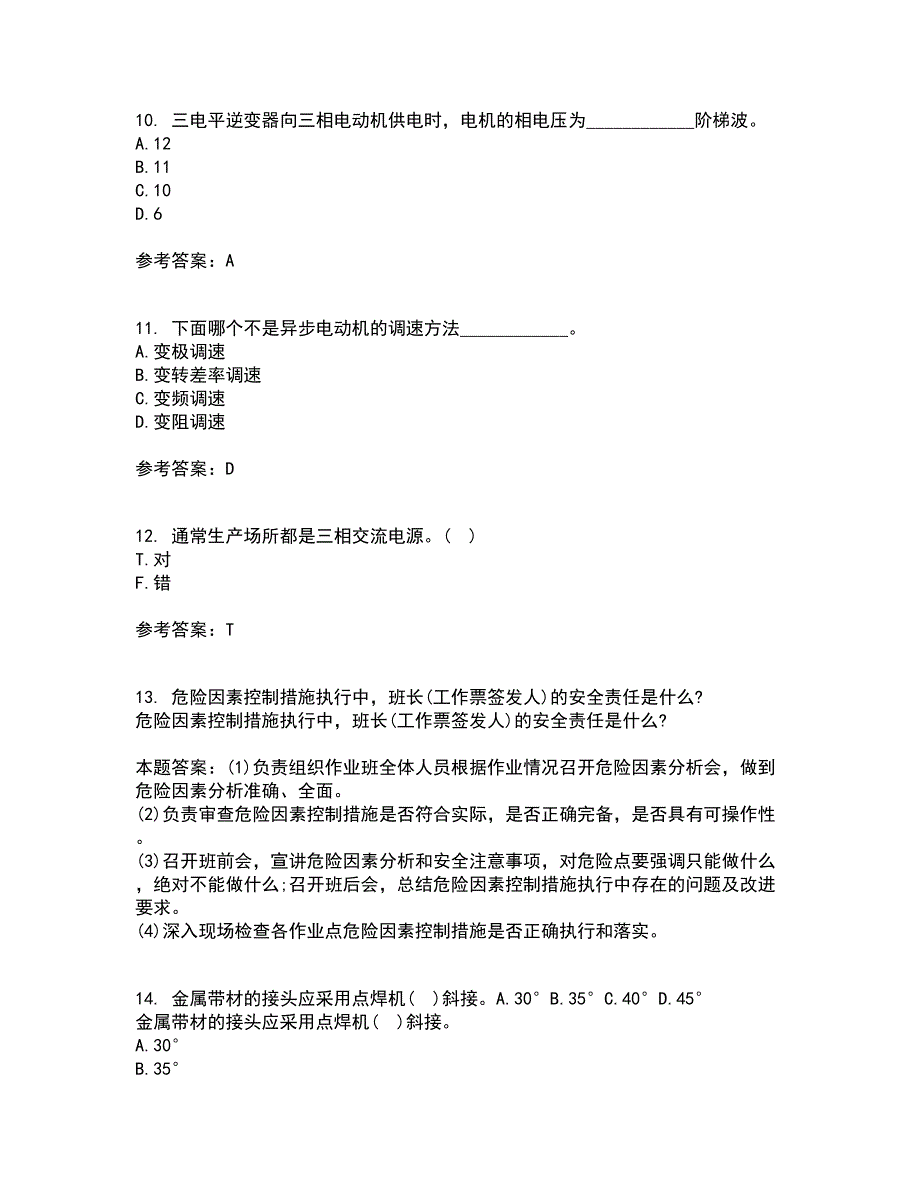 10. 三电平逆变器向三相电动机供电时，电机的相电压为____________阶梯波。
A.12
B.11
C.10
D.6

参考答案：A

11. 下面哪个不是异步电动机的调速方法____________。
A.变极调速
B.变转差率调速
C.变频调速
D.变阻调速

参考答案：D

12. 通常生产场所都是三相交流电源。（ ）
T.对
F.错

参考答案：T

13. 危险因素控制措施执行中，班长(工作票签发人)的安全责任是什么?
危险因素控制措施执行中，班长(工作票签发人)的安全责任是什么?

本题答案：(1)负责组织作业班全体人员根据作业情况召开危险因素分析会，做到危险因素分析准确、全面。
(2)负责审查危险因素控制措施是否符合实际，是否正确完备，是否具有可操作性。
(3)召开班前会，宣讲危险因素分析和安全注意事项，对危险点要强调只能做什么，绝对不能做什么;召开班后会，总结危险因素控制措施执行中存在的问题及改进要求。
(4)深入现场检查各作业点危险因素控制措施是否正确执行和落实。

14. 金属带材的接头应采用点焊机( )斜接。A.30° B.35° C.40° D.45°
金属带材的接头应采用点焊机( )斜接。
A.30°
B.35°